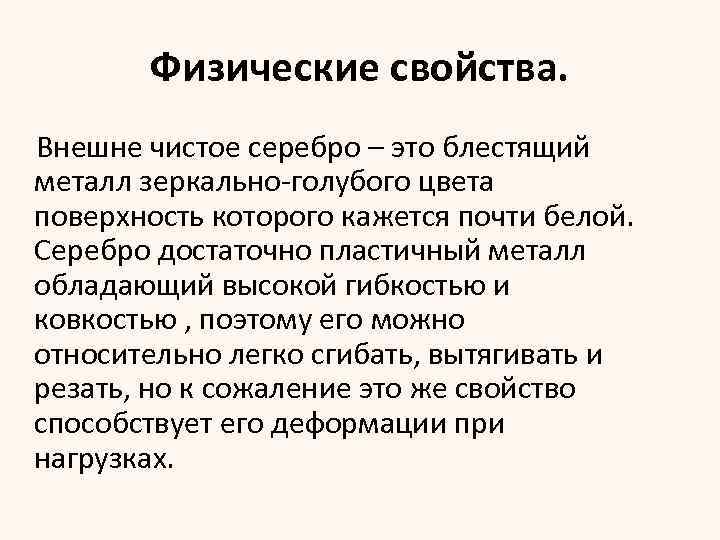 Физические свойства.

Внешне чистое серебро – это блестящий металл зеркально-голубого цвета поверхность которого кажется почти белой. Серебро достаточно пластичный металл обладающий высокой гибкостью и ковкостью , поэтому его можно относительно легко сгибать, вытягивать и резать, но к сожаление это же свойство способствует его деформации при нагрузках.